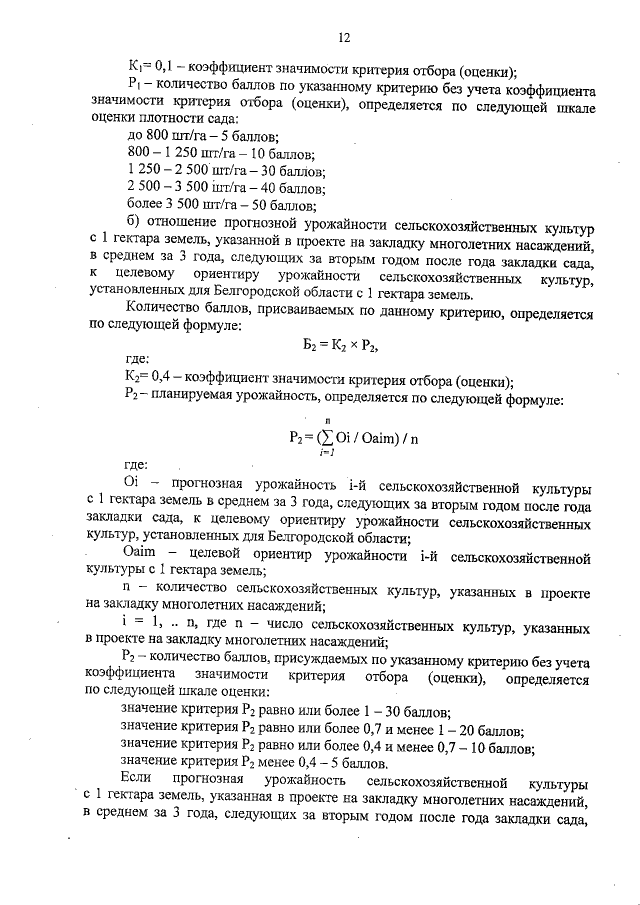 12

$К_1$= 0,1 – коэффициент значимости критерия отбора (оценки);

$Р_1$ – количество баллов по указанному критерию без учета коэффициента значимости критерия отбора (оценки), определяется по следующей шкале оценки плотности сада:

до 800 шт/га – 5 баллов;

800 – 1 250 шт/га – 10 баллов;

1 250 – 2 500 шт/га – 30 баллов;

2 500 – 3 500 шт/га – 40 баллов;

более 3 500 шт/га – 50 баллов;

б) отношение прогнозной урожайности сельскохозяйственных культур с 1 гектара земель, указанной в проекте на закладку многолетних насаждений, в среднем за 3 года, следующих за вторым годом после года закладки сада, к целевому ориентиру урожайности сельскохозяйственных культур, установленных для Белгородской области с 1 гектара земель.

Количество баллов, присваиваемых по данному критерию, определяется по следующей формуле:

$Б_2 = К_2 \times Р_2$,

где:

$К_2$= 0,4 – коэффициент значимости критерия отбора (оценки);

$Р_2$ – планируемая урожайность, определяется по следующей формуле:

$Р_2 = (\sum_{i=1}^{n} Oi / Oaim) / n$

где:

Oi – прогнозная урожайность i-й сельскохозяйственной культуры с 1 гектара земель в среднем за 3 года, следующих за вторым годом после года закладки сада, к целевому ориентиру урожайности сельскохозяйственных культур, установленных для Белгородской области;

Oaim – целевой ориентир урожайности i-й сельскохозяйственной культуры с 1 гектара земель;

n – количество сельскохозяйственных культур, указанных в проекте на закладку многолетних насаждений;

i = 1, .. n, где n – число сельскохозяйственных культур, указанных в проекте на закладку многолетних насаждений;

$Р_2$ – количество баллов, присуждаемых по указанному критерию без учета коэффициента значимости критерия отбора (оценки), определяется по следующей шкале оценки:

значение критерия $Р_2$ равно или более 1 – 30 баллов;

значение критерия $Р_2$ равно или более 0,7 и менее 1 – 20 баллов;

значение критерия $Р_2$ равно или более 0,4 и менее 0,7 – 10 баллов;

значение критерия $Р_2$ менее 0,4 – 5 баллов.

Если прогнозная урожайность сельскохозяйственной культуры с 1 гектара земель, указанная в проекте на закладку многолетних насаждений, в среднем за 3 года, следующих за вторым годом после года закладки сада,